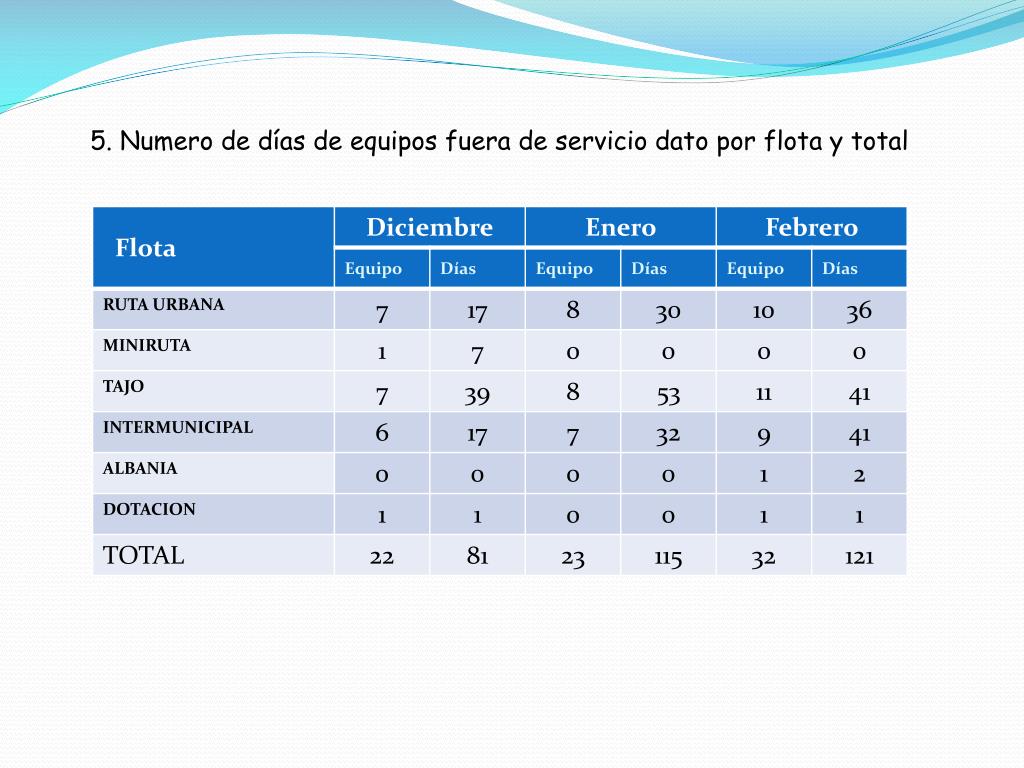 5. Numero de días de equipos fuera de servicio dato por flota y total

| Flota | Diciembre | | Enero | | Febrero | |
|---|---|---|---|---|---|---|
| | Equipo | Días | Equipo | Días | Equipo | Días |
| RUTA URBANA | 7 | 17 | 8 | 30 | 10 | 36 |
| MINIRUTA | 1 | 7 | 0 | 0 | 0 | 0 |
| TAJO | 7 | 39 | 8 | 53 | 11 | 41 |
| INTERMUNICIPAL | 6 | 17 | 7 | 32 | 9 | 41 |
| ALBANIA | 0 | 0 | 0 | 0 | 1 | 2 |
| DOTACION | 1 | 1 | 0 | 0 | 1 | 1 |
| TOTAL | 22 | 81 | 23 | 115 | 32 | 121 |